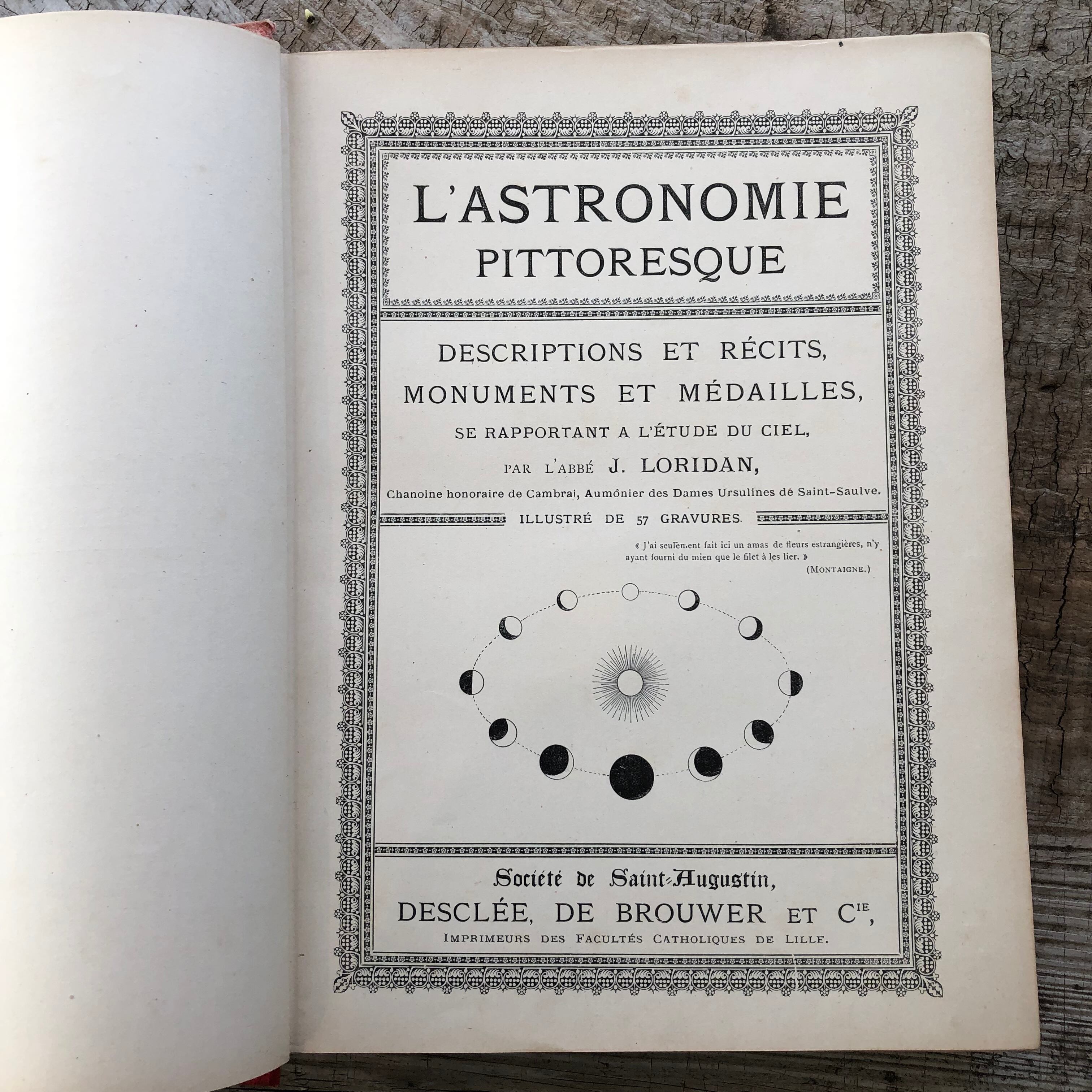 L'ASTRONOMIE
PITTORESQUE

DESCRIPTIONS ET RÉCITS,
MONUMENTS ET MÉDAILLES,
SE RAPPORTANT A L'ÉTUDE DU CIEL,
PAR L'ABBÉ J. LORIDAN,
Chanoine honoraire de Cambrai, Aumônier des Dames Ursulines de Saint-Saulve.

ILLUSTRÉ DE 57 GRAVURES.

« J'ai seulement fait ici un amas de fleurs estrangières, n'y ayant fourni du mien que le filet à les lier. »
(MONTAIGNE.)

Société de Saint-Augustin,
DESCLÉE, DE BROUWER ET Cie,
IMPRIMEURS DES FACULTÉS CATHOLIQUES DE LILLE.